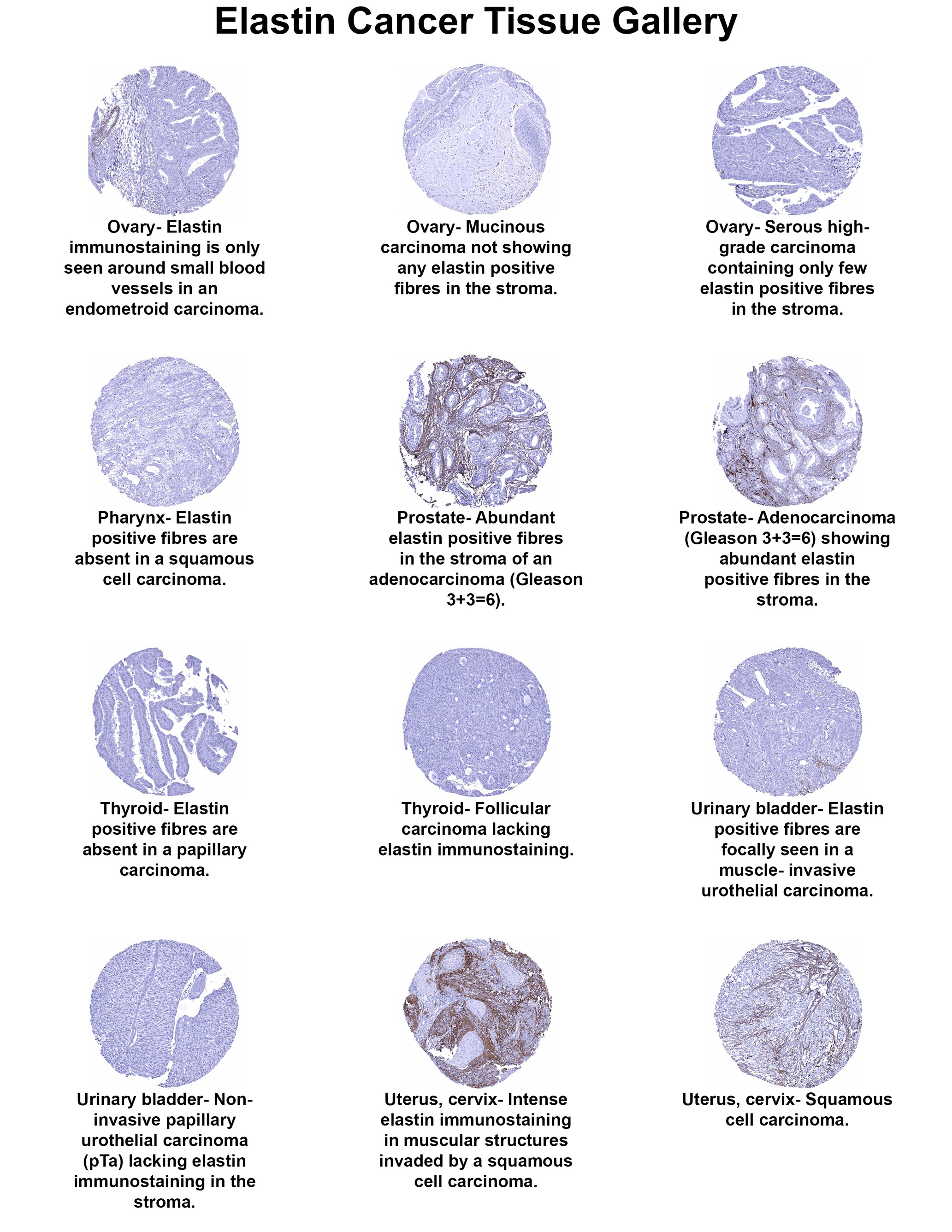 Elastin Cancer Tissue Gallery

Ovary- Elastin immunostaining is only seen around small blood vessels in an endometroid carcinoma.

Ovary- Mucinous carcinoma not showing any elastin positive fibres in the stroma.

Ovary- Serous high-grade carcinoma containing only few elastin positive fibres in the stroma.

Pharynx- Elastin positive fibres are absent in a squamous cell carcinoma.

Prostate- Abundant elastin positive fibres in the stroma of an adenocarcinoma (Gleason 3+3=6).

Prostate- Adenocarcinoma (Gleason 3+3=6) showing abundant elastin positive fibres in the stroma.

Thyroid- Elastin positive fibres are absent in a papillary carcinoma.

Thyroid- Follicular carcinoma lacking elastin immunostaining.

Urinary bladder- Elastin positive fibres are focally seen in a muscle- invasive urothelial carcinoma.

Urinary bladder- Non-invasive papillary urothelial carcinoma (pTa) lacking elastin immunostaining in the stroma.

Uterus, cervix- Intense elastin immunostaining in muscular structures invaded by a squamous cell carcinoma.

Uterus, cervix- Squamous cell carcinoma.